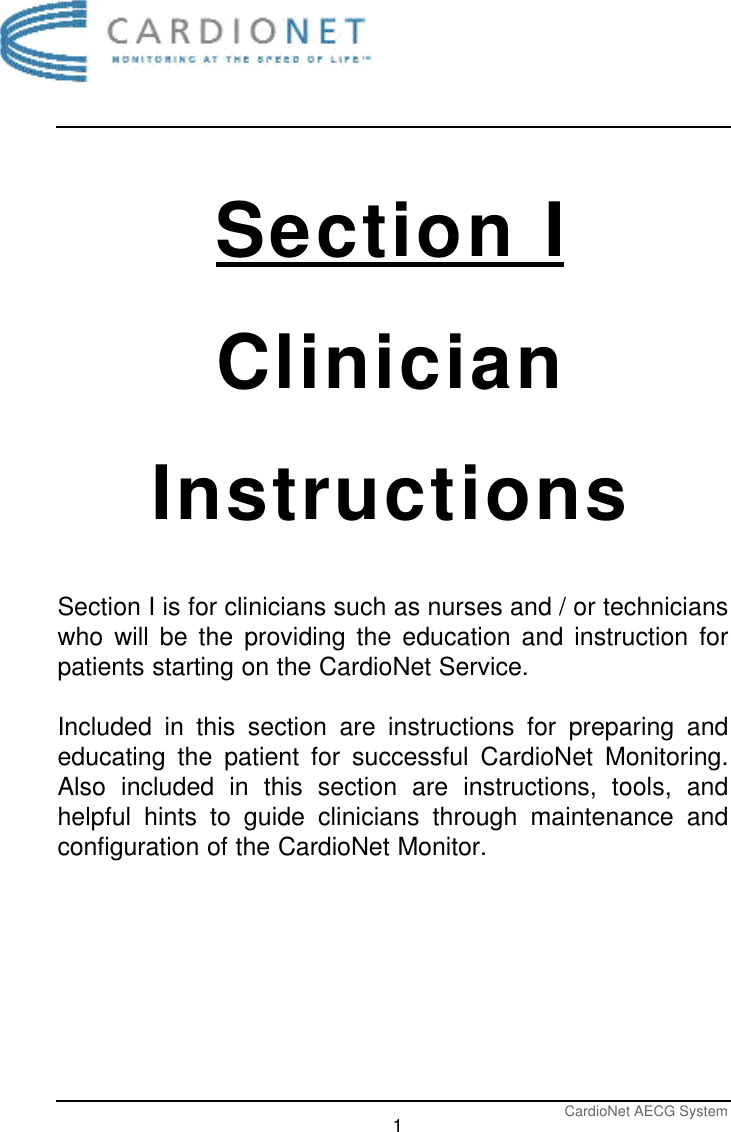 CARDIONET
MONITORING AT THE SPEED OF LIFE™

Section I

Clinician

Instructions

Section I is for clinicians such as nurses and / or technicians who will be the providing the education and instruction for patients starting on the CardioNet Service.

Included in this section are instructions for preparing and educating the patient for successful CardioNet Monitoring. Also included in this section are instructions, tools, and helpful hints to guide clinicians through maintenance and configuration of the CardioNet Monitor.

CardioNet AECG System
1